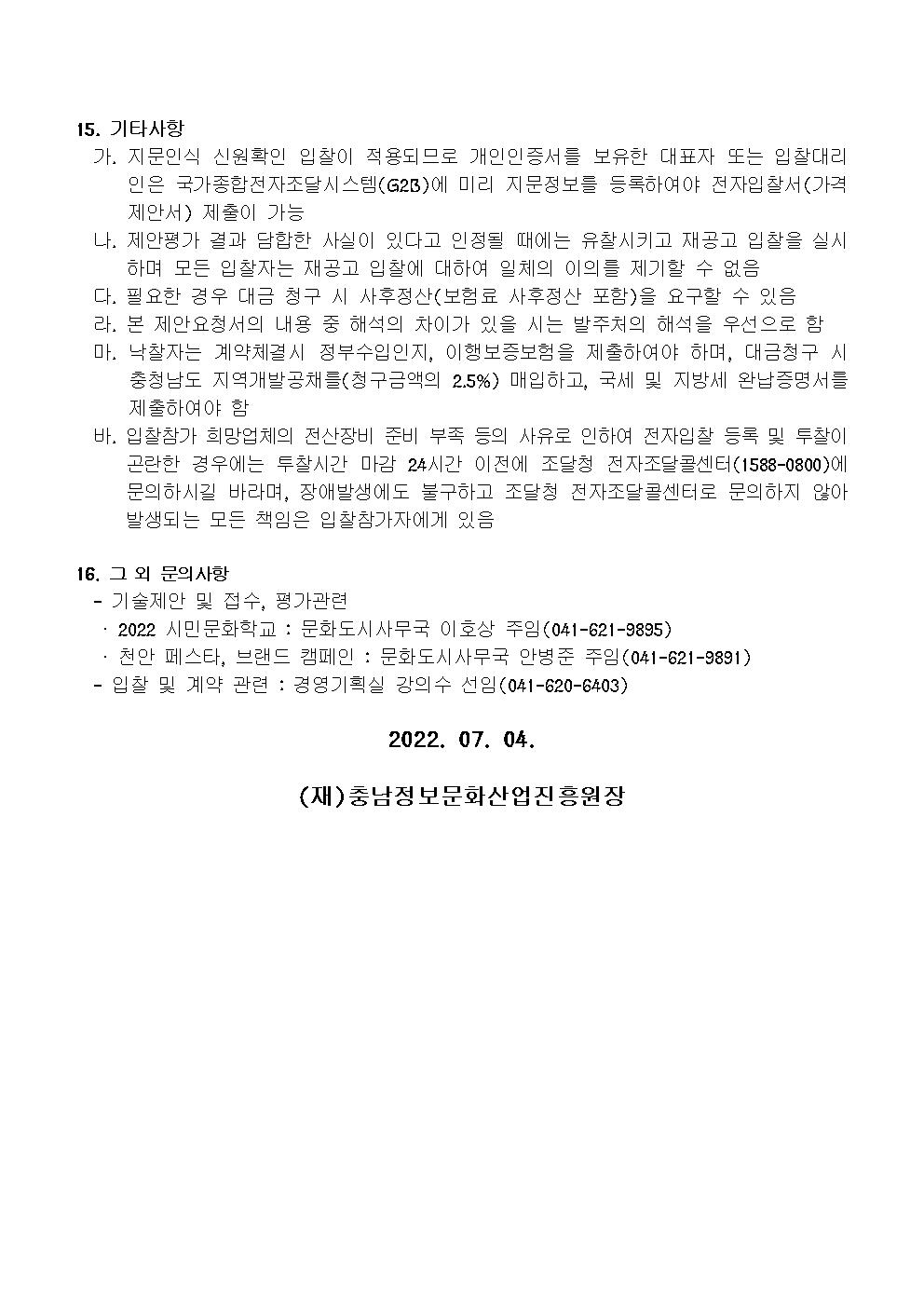 15. 기타사항

가. 지문인식 신원확인 입찰이 적용되므로 개인인증서를 보유한 대표자 또는 입찰대리인은 국가종합전자조달시스템(G2B)에 미리 지문정보를 등록하여야 전자입찰서(가격제안서) 제출이 가능

나. 제안평가 결과 담합한 사실이 있다고 인정될 때에는 유찰시키고 재공고 입찰을 실시하며 모든 입찰자는 재공고 입찰에 대하여 일체의 이의를 제기할 수 없음

다. 필요한 경우 대금 청구 시 사후정산(보험료 사후정산 포함)을 요구할 수 있음

라. 본 제안요청서의 내용 중 해석의 차이가 있을 시는 발주처의 해석을 우선으로 함

마. 낙찰자는 계약체결시 정부수입인지, 이행보증보험을 제출하여야 하며, 대금청구 시 충청남도 지역개발공채를(청구금액의 2.5%) 매입하고, 국세 및 지방세 완납증명서를 제출하여야 함

바. 입찰참가 희망업체의 전산장비 준비 부족 등의 사유로 인하여 전자입찰 등록 및 투찰이 곤란한 경우에는 투찰시간 마감 24시간 이전에 조달청 전자조달콜센터(1588-0800)에 문의하시길 바라며, 장애발생에도 불구하고 조달청 전자조달콜센터로 문의하지 않아 발생되는 모든 책임은 입찰참가자에게 있음

16. 그 외 문의사항

- 기술제안 및 접수, 평가관련
· 2022 시민문화학교 : 문화도시사무국 이호상 주임(041-621-9895)
· 천안 페스타, 브랜드 캠페인 : 문화도시사무국 안병준 주임(041-621-9891)
- 입찰 및 계약 관련 : 경영기획실 강의수 선임(041-620-6403)

2022. 07. 04.

(재)충남정보문화산업진흥원장